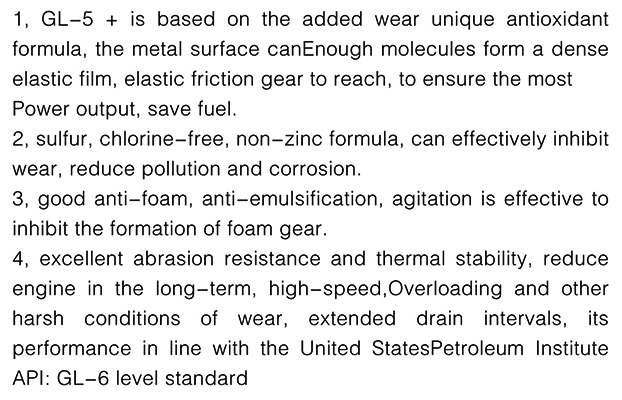 1, GL-5 + is based on the added wear unique antioxidant formula, the metal surface canEnough molecules form a dense elastic film, elastic friction gear to reach, to ensure the most Power output, save fuel.
2, sulfur, chlorine-free, non-zinc formula, can effectively inhibit wear, reduce pollution and corrosion.
3, good anti-foam, anti-emulsification, agitation is effective to inhibit the formation of foam gear.
4, excellent abrasion resistance and thermal stability, reduce engine in the long-term, high-speed,Overloading and other harsh conditions of wear, extended drain intervals, its performance in line with the United StatesPetroleum Institute API: GL-6 level standard